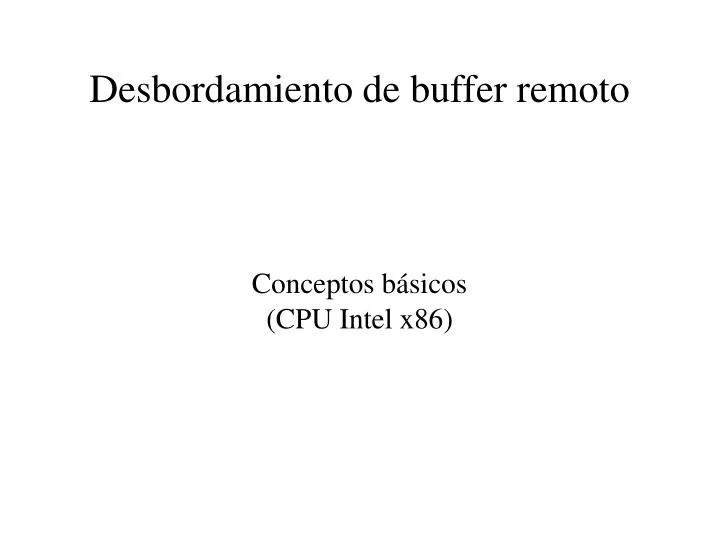 Desbordamiento de buffer remoto

Conceptos básicos
(CPU Intel x86)